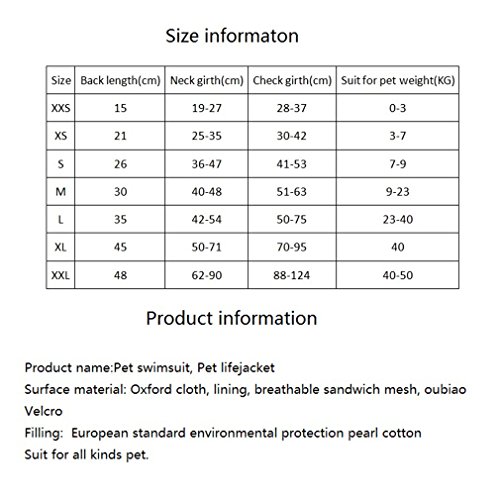 Size informaton

| Size | Back length(cm) | Neck girth(cm) | Check girth(cm) | Suit for pet weight(KG) |
|---|---|---|---|---|
| XXS | 15 | 19-27 | 28-37 | 0-3 |
| XS | 21 | 25-35 | 30-42 | 3-7 |
| S | 26 | 36-47 | 41-53 | 7-9 |
| M | 30 | 40-48 | 51-63 | 9-23 |
| L | 35 | 42-54 | 50-75 | 23-40 |
| XL | 45 | 50-71 | 70-95 | 40 |
| XXL | 48 | 62-90 | 88-124 | 40-50 |

Product information

Product name:Pet swimsuit, Pet lifejacket
Surface material: Oxford cloth, lining, breathable sandwich mesh, oubiao Velcro
Filling: European standard environmental protection pearl cotton
Suit for all kinds pet.